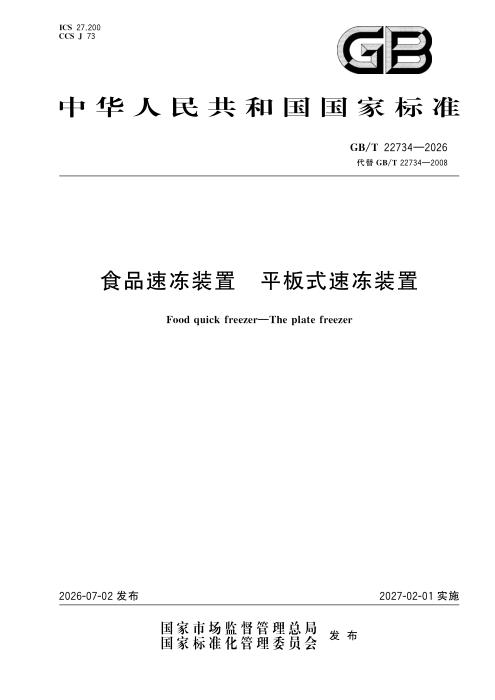 ICS 27.200
CCS J 73

GB

中华人民共和国国家标准

GB/T 22734—2026
代替GB/T 22734—2008

食品速冻装置 平板式速冻装置

Food quick freezer—The plate freezer

2026-07-02发布 2027-02-01实施

国家市场监督管理总局
国家标准化管理委员会 发布